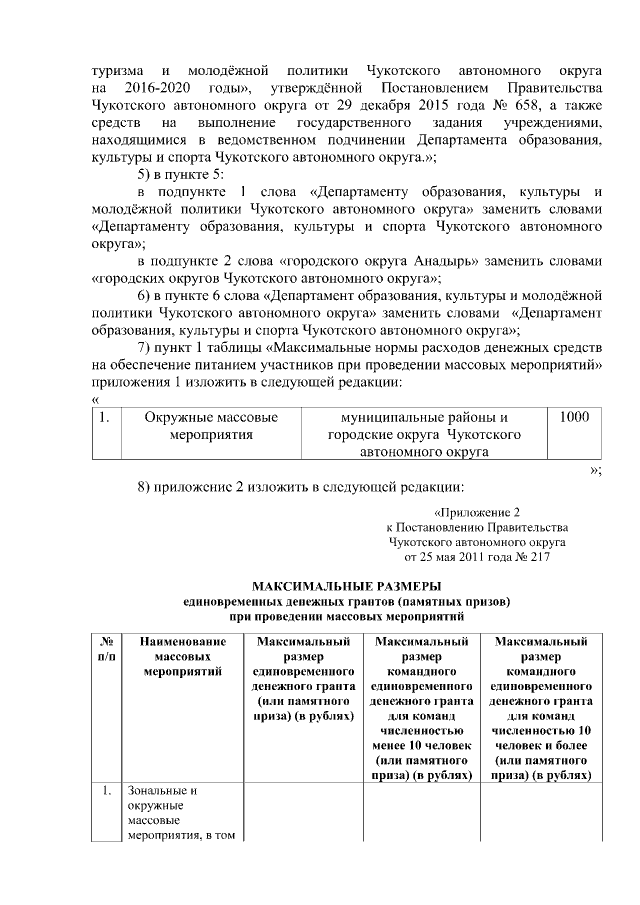 туризма и молодёжной политики Чукотского автономного округа на 2016-2020 годы», утверждённой Постановлением Правительства Чукотского автономного округа от 29 декабря 2015 года № 658, а также средств на выполнение государственного задания учреждениями, находящимися в ведомственном подчинении Департамента образования, культуры и спорта Чукотского автономного округа.»;

5) в пункте 5:

в подпункте 1 слова «Департаменту образования, культуры и молодёжной политики Чукотского автономного округа» заменить словами «Департаменту образования, культуры и спорта Чукотского автономного округа»;

в подпункте 2 слова «городского округа Анадырь» заменить словами «городских округов Чукотского автономного округа»;

6) в пункте 6 слова «Департамент образования, культуры и молодёжной политики Чукотского автономного округа» заменить словами «Департамент образования, культуры и спорта Чукотского автономного округа»;

7) пункт 1 таблицы «Максимальные нормы расходов денежных средств на обеспечение питанием участников при проведении массовых мероприятий» приложения 1 изложить в следующей редакции:

«
| 1. | Окружные массовые мероприятия | муниципальные районы и городские округа Чукотского автономного округа | 1000 |
|---|---|---|---|

»;

8) приложение 2 изложить в следующей редакции:

«Приложение 2
к Постановлению Правительства
Чукотского автономного округа
от 25 мая 2011 года № 217

МАКСИМАЛЬНЫЕ РАЗМЕРЫ
единовременных денежных грантов (памятных призов)
при проведении массовых мероприятий

| № п/п | Наименование массовых мероприятий | Максимальный размер единовременного денежного гранта (или памятного приза) (в рублях) | Максимальный размер командного единовременного денежного гранта для команд численностью менее 10 человек (или памятного приза) (в рублях) | Максимальный размер командного единовременного денежного гранта для команд численностью 10 человек и более (или памятного приза) (в рублях) |
|---|---|---|---|---|
| 1. | Зональные и окружные массовые мероприятия, в том | | | |